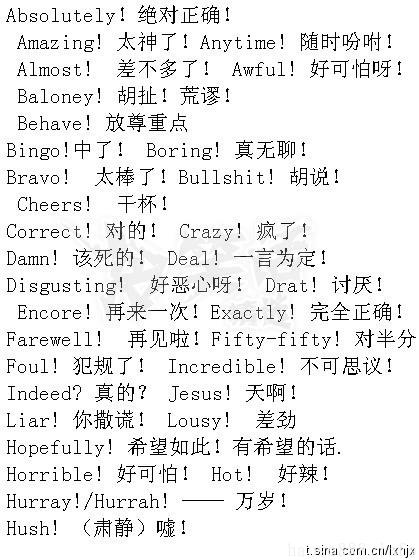 Absolutely! 绝对正确!
Amazing! 太神了! Anytime! 随时吩咐!
Almost! 差不多了! Awful! 好可怕呀!
Baloney! 胡扯! 荒谬!
Behave! 放尊重点
Bingo!中了! Boring! 真无聊!
Bravo! 太棒了! Bullshit! 胡说!
Cheers! 干杯!
Correct! 对的! Crazy! 疯了!
Damn! 该死的! Deal! 一言为定!
Disgusting! 好恶心呀! Drat! 讨厌!
Encore! 再来一次! Exactly! 完全正确!
Farewell! 再见啦! Fifty-fifty! 对半分
Foul! 犯规了! Incredible! 不可思议!
Indeed? 真的? Jesus! 天啊!
Liar! 你撒谎! Lousy! 差劲
Hopefully! 希望如此! 有希望的话.
Horrible! 好可怕! Hot! 好辣!
Hurray!/Hurrah! —— 万岁!
Hush! (肃静)嘘!
t.sina.com.cn/lxnjx